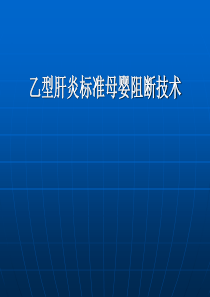 乙型肝炎标准母婴阻断技术